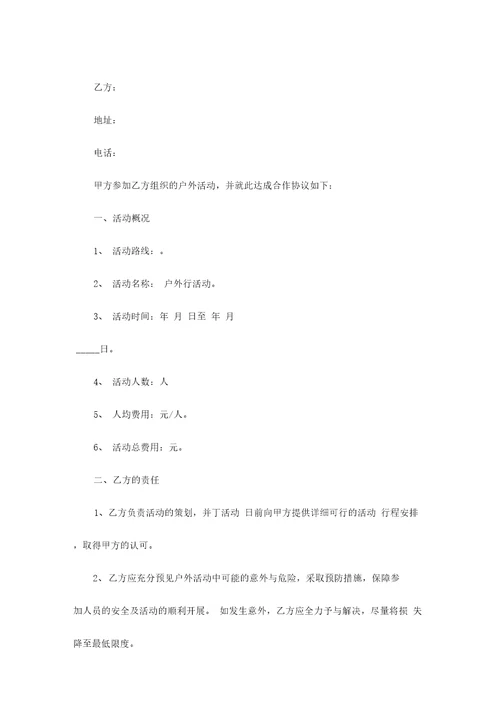 乙方：

地址：

电话：

甲方参加乙方组织的户外活动，并就此达成合作协议如下：

一、活动概况

1、 活动路线：。

2、 活动名称： 户外行活动。

3、 活动时间：年 月 日至 年 月

_____日。

4、 活动人数：人

5、 人均费用：元/人。

6、 活动总费用：元。

二、乙方的责任

1、乙方负责活动的策划，并于活动 日前向甲方提供详细可行的活动 行程安排，取得甲方的认可。

2、乙方应充分预见户外活动中可能的意外与危险，采取预防措施，保障参加人员的安全及活动的顺利开展。 如发生意外，乙方应全力予与解决，尽量将损 失降至最低限度。